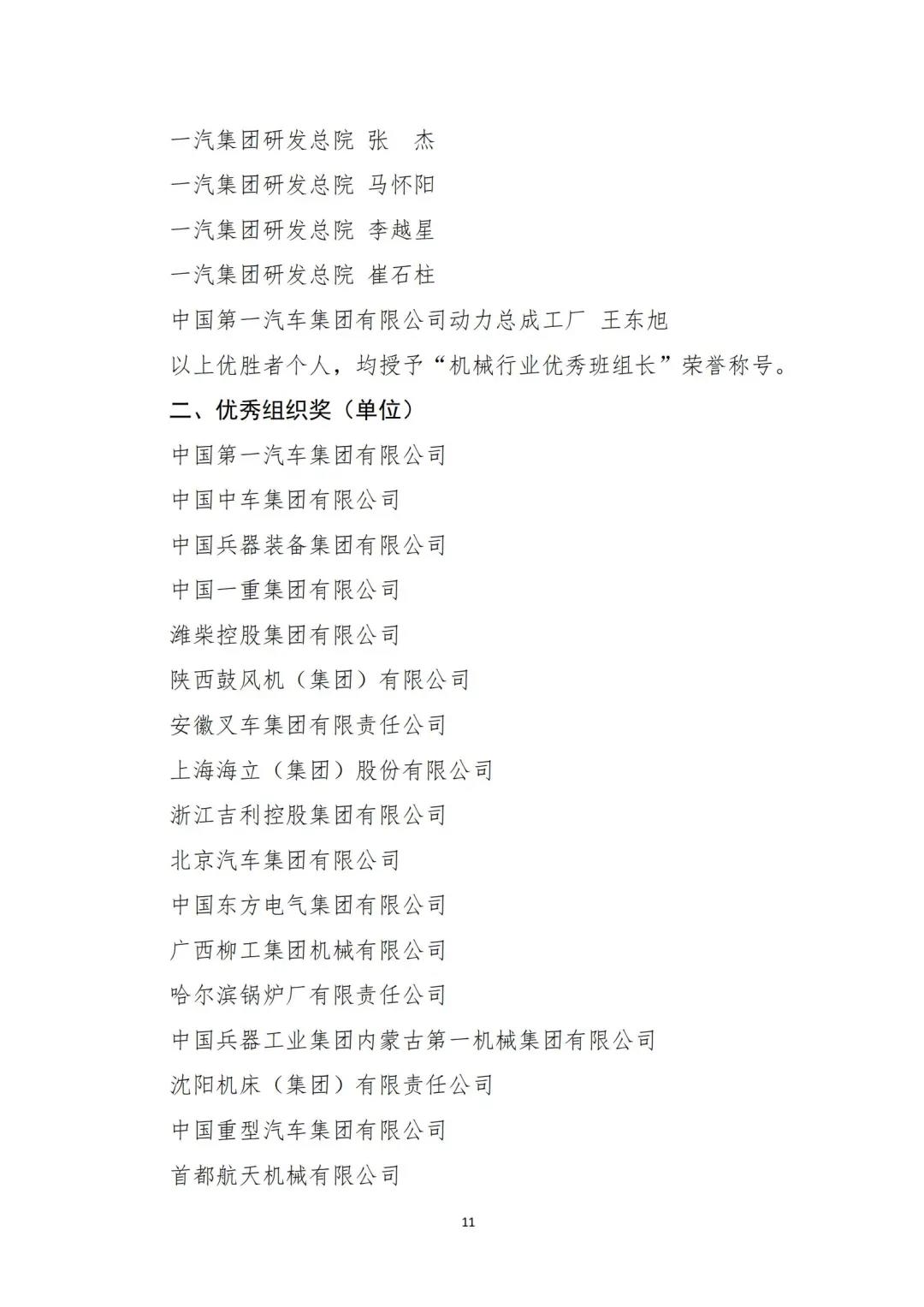 一汽集团研发总院 张 杰
一汽集团研发总院 马怀阳
一汽集团研发总院 李越星
一汽集团研发总院 崔石柱
中国第一汽车集团有限公司动力总成工厂 王东旭
以上优胜者个人，均授予“机械行业优秀班组长”荣誉称号。

二、优秀组织奖（单位）

中国第一汽车集团有限公司
中国中车集团有限公司
中国兵器装备集团有限公司
中国一重集团有限公司
潍柴控股集团有限公司
陕西鼓风机（集团）有限公司
安徽叉车集团有限责任公司
上海海立（集团）股份有限公司
浙江吉利控股集团有限公司
北京汽车集团有限公司
中国东方电气集团有限公司
广西柳工集团机械有限公司
哈尔滨锅炉厂有限责任公司
中国兵器工业集团内蒙古第一机械集团有限公司
沈阳机床（集团）有限责任公司
中国重型汽车集团有限公司
首都航天机械有限公司

11